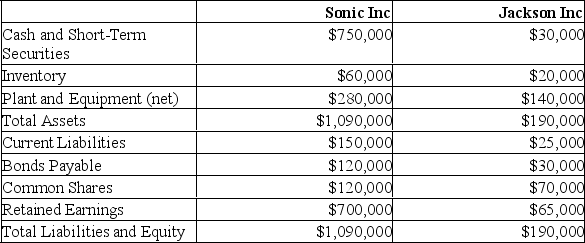 | | Sonic Inc | Jackson Inc |
|---|---|---|
| Cash and Short-Term Securities | \$750,000 | \$30,000 |
| Inventory | \$60,000 | \$20,000 |
| Plant and Equipment (net) | \$280,000 | \$140,000 |
| Total Assets | \$1,090,000 | \$190,000 |
| Current Liabilities | \$150,000 | \$25,000 |
| Bonds Payable | \$120,000 | \$30,000 |
| Common Shares | \$120,000 | \$70,000 |
| Retained Earnings | \$700,000 | \$65,000 |
| Total Liabilities and Equity | \$1,090,000 | \$190,000 |